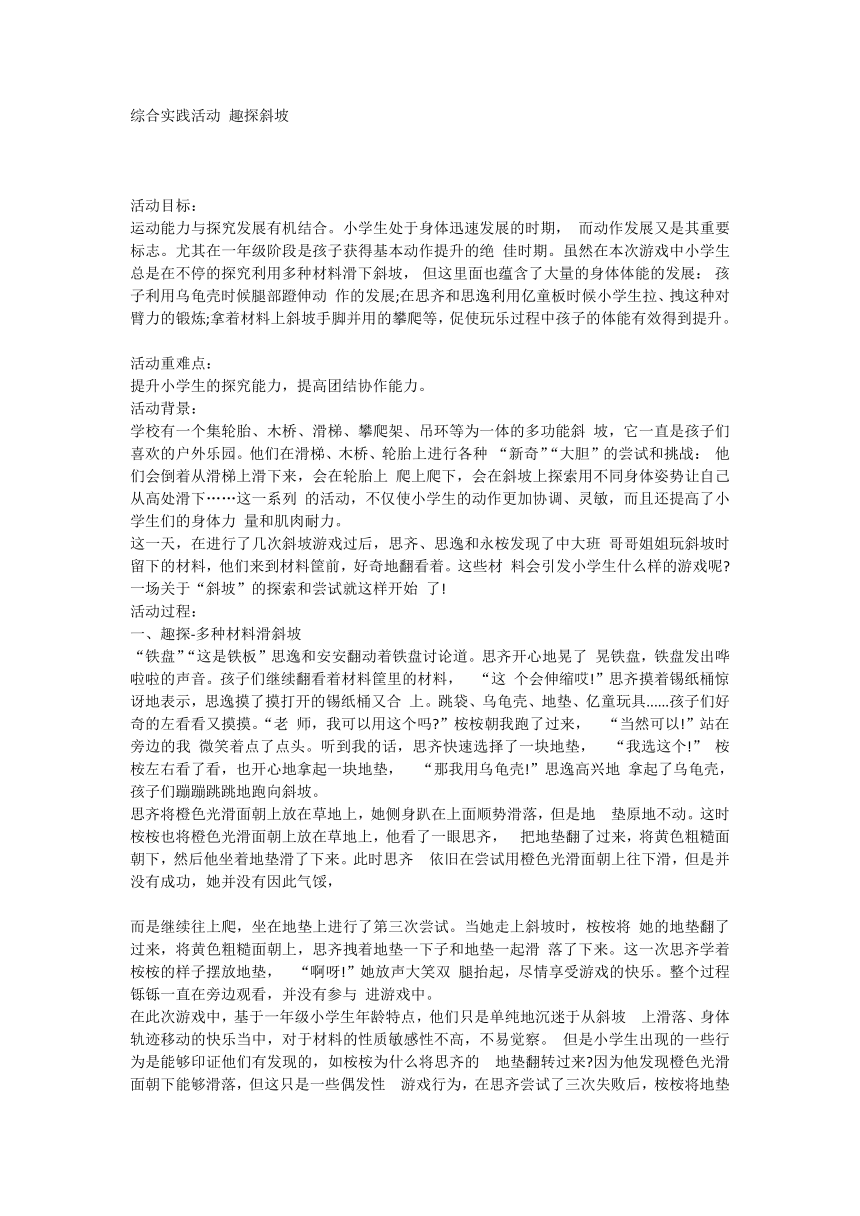 综合实践活动 趣探斜坡

活动目标：
运动能力与探究发展有机结合。小学生处于身体迅速发展的时期， 而动作发展又是其重要标志。尤其在一年级阶段是孩子获得基本动作提升的绝 佳时期。虽然在本次游戏中小学生总是在不停的探究利用多种材料滑下斜坡， 但这里面也蕴含了大量的身体体能的发展： 孩子利用乌龟壳时候腿部蹬伸动 作的发展;在思齐和思逸利用亿童板时候小学生拉、拽这种对臂力的锻炼;拿着材料上斜坡手脚并用的攀爬等，促使玩乐过程中孩子的体能有效得到提升。

活动重难点：
提升小学生的探究能力，提高团结协作能力。
活动背景：
学校有一个集轮胎、木桥、滑梯、攀爬架、吊环等为一体的多功能斜 坡，它一直是孩子们喜欢的户外乐园。他们在滑梯、木桥、轮胎上进行各种 “新奇”“大胆”的尝试和挑战： 他们会倒着从滑梯上滑下来，会在轮胎上 爬上爬下，会在斜坡上探索用不同身体姿势让自己从高处滑下……这一系列 的活动，不仅使小学生的动作更加协调、灵敏，而且还提高了小学生们的身体力 量和肌肉耐力。
这一天，在进行了几次斜坡游戏过后，思齐、思逸和永桉发现了中大班 哥哥姐姐玩斜坡时留下的材料，他们来到材料筐前，好奇地翻看着。这些材 料会引发小学生什么样的游戏呢?一场关于“斜坡”的探索和尝试就这样开始 了!
活动过程：
一、趣探-多种材料滑斜坡
“铁盘”“这是铁板”思逸和安安翻动着铁盘讨论道。思齐开心地晃了 晃铁盘，铁盘发出哗啦啦的声音。孩子们继续翻看着材料筐里的材料， “这 个会伸缩哎!”思齐摸着锡纸桶惊讶地表示，思逸摸了摸打开的锡纸桶又合 上。跳袋、乌龟壳、地垫、亿童玩具......孩子们好奇的左看看又摸摸。“老 师，我可以用这个吗?”桉桉朝我跑了过来， “当然可以!”站在旁边的我 微笑着点了点头。听到我的话，思齐快速选择了一块地垫， “我选这个!” 桉桉左右看了看，也开心地拿起一块地垫， “那我用乌龟壳!”思逸高兴地 拿起了乌龟壳，孩子们蹦蹦跳跳地跑向斜坡。
思齐将橙色光滑面朝上放在草地上，她侧身趴在上面顺势滑落，但是地 垫原地不动。这时桉桉也将橙色光滑面朝上放在草地上，他看了一眼思齐， 把地垫翻了过来，将黄色粗糙面朝下，然后他坐着地垫滑了下来。此时思齐 依旧在尝试用橙色光滑面朝上往下滑，但是并没有成功，她并没有因此气馁，

而是继续往上爬，坐在地垫上进行了第三次尝试。当她走上斜坡时，桉桉将 她的地垫翻了过来，将黄色粗糙面朝上，思齐拽着地垫一下子和地垫一起滑 落了下来。这一次思齐学着桉桉的样子摆放地垫， “啊呀!”她放声大笑双 腿抬起，尽情享受游戏的快乐。整个过程铄铄一直在旁边观看，并没有参与 进游戏中。
在此次游戏中，基于一年级小学生年龄特点，他们只是单纯地沉迷于从斜坡 上滑落、身体轨迹移动的快乐当中，对于材料的性质敏感性不高，不易觉察。 但是小学生出现的一些行为是能够印证他们有发现的，如桉桉为什么将思齐的 地垫翻转过来?因为他发现橙色光滑面朝下能够滑落，但这只是一些偶发性 游戏行为，在思齐尝试了三次失败后，桉桉将地垫